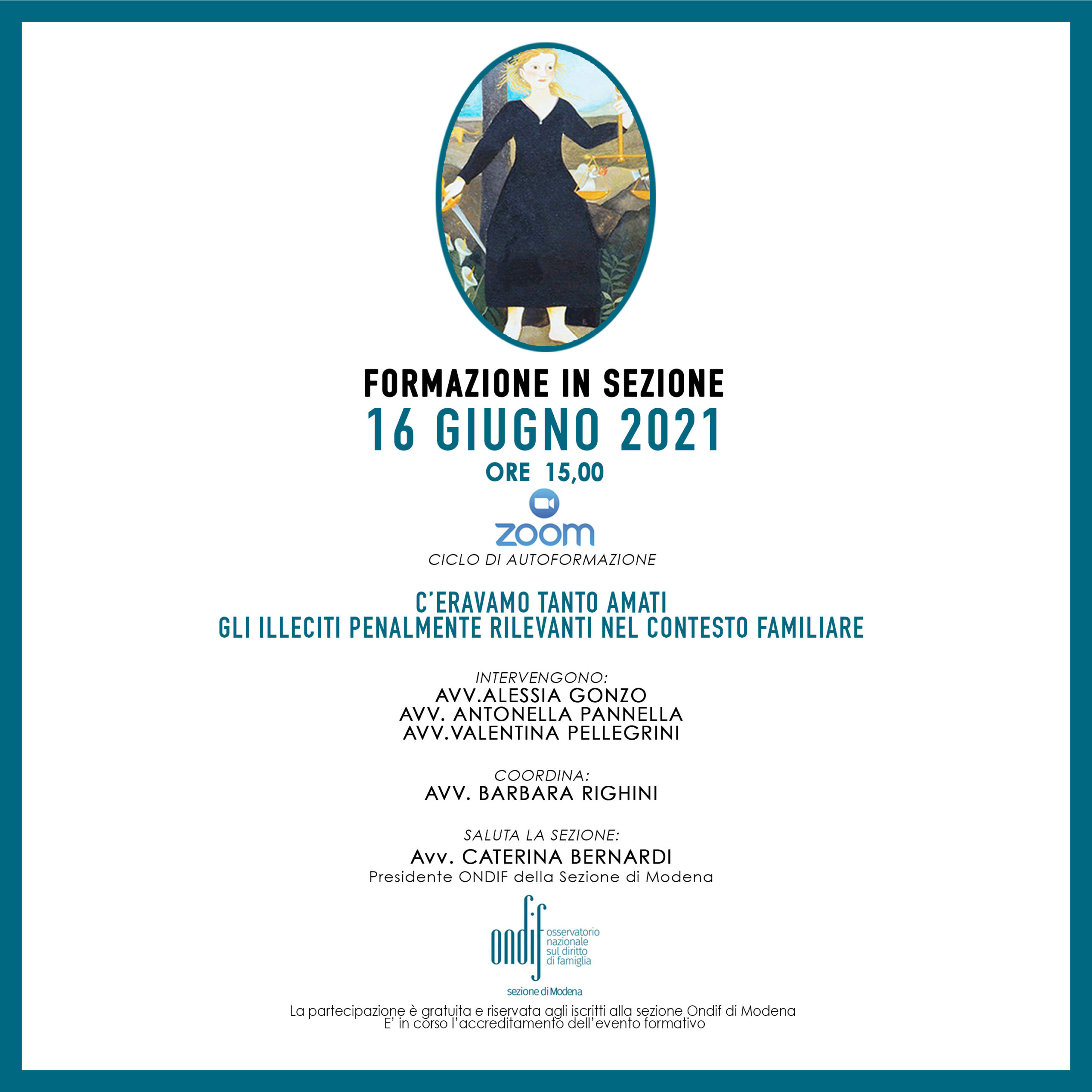 FORMAZIONE IN SEZIONE
16 GIUGNO 2021
ORE 15,00

zoom
CICLO DI AUTOFORMAZIONE

C'ERAVAMO TANTO AMATI
GLI ILLECITI PENALMENTE RILEVANTI NEL CONTESTO FAMILIARE

INTERVENGONO:
AVV.ALESSIA GONZO
AVV. ANTONELLA PANNELLA
AVV.VALENTINA PELLEGRINI

COORDINA:
AVV. BARBARA RIGHINI

SALUTA LA SEZIONE:
Avv. CATERINA BERNARDI
Presidente ONDIF della Sezione di Modena

ondif
osservatorio
nazionale
sul diritto
di famiglia
sezione di Modena

La partecipazione è gratuita e riservata agli iscritti alla sezione Ondif di Modena
E' in corso l'accreditamento dell'evento formativo